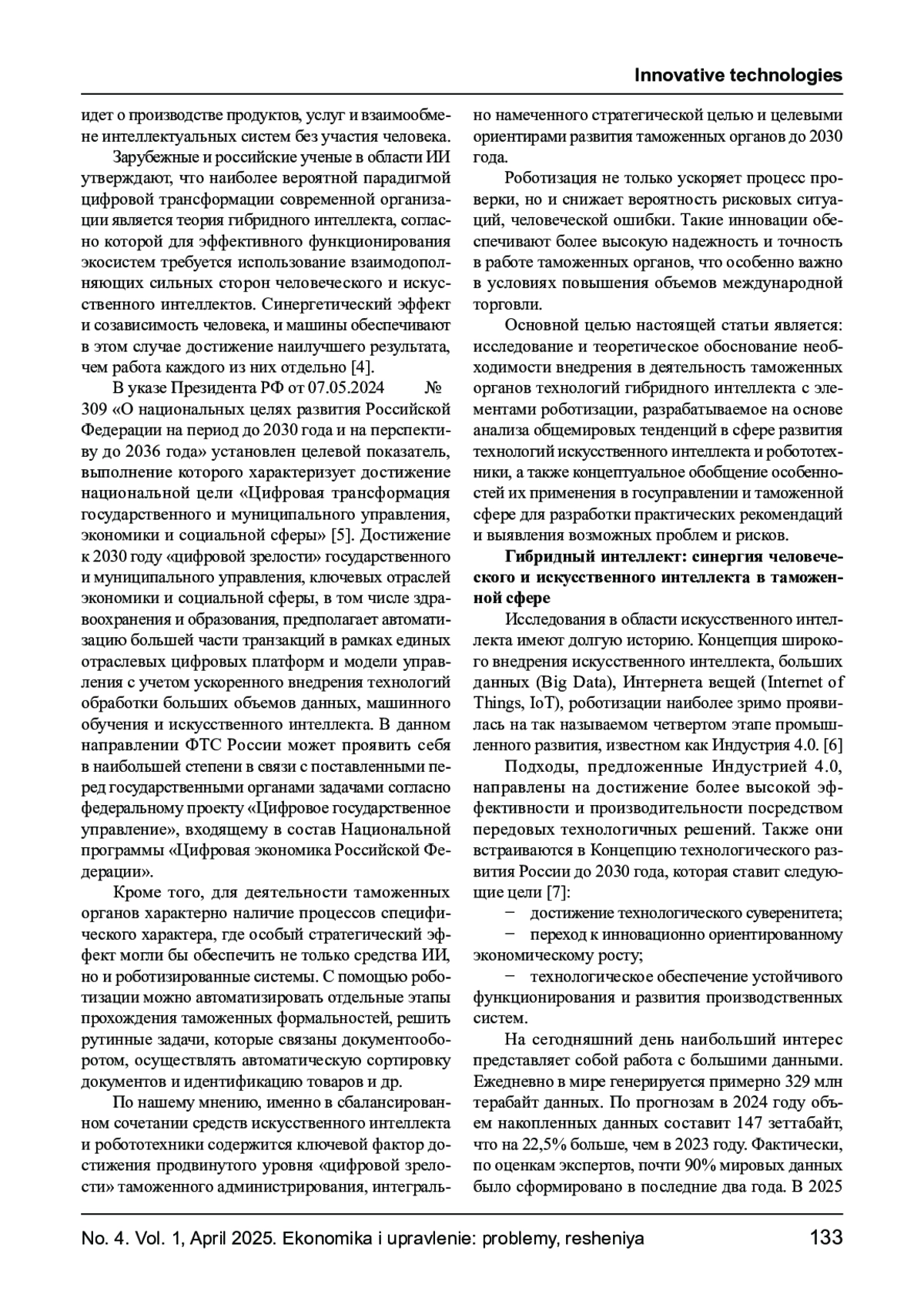 Innovative technologies

идет о производстве продуктов, услуг и взаимообмене интеллектуальных систем без участия человека.

Зарубежные и российские ученые в области ИИ утверждают, что наиболее вероятной парадигмой цифровой трансформации современной организации является теория гибридного интеллекта, согласно которой для эффективного функционирования экосистем требуется использование взаимодополняющих сильных сторон человеческого и искусственного интеллектов. Синергетический эффект и созависимость человека, и машины обеспечивают в этом случае достижение наилучшего результата, чем работа каждого из них отдельно [4].

В указе Президента РФ от 07.05.2024 № 309 «О национальных целях развития Российской Федерации на период до 2030 года и на перспективу до 2036 года» установлен целевой показатель, выполнение которого характеризует достижение национальной цели «Цифровая трансформация государственного и муниципального управления, экономики и социальной сферы» [5]. Достижение к 2030 году «цифровой зрелости» государственного и муниципального управления, ключевых отраслей экономики и социальной сферы, в том числе здравоохранения и образования, предполагает автоматизацию большей части транзакций в рамках единых отраслевых цифровых платформ и модели управления с учетом ускоренного внедрения технологий обработки больших объемов данных, машинного обучения и искусственного интеллекта. В данном направлении ФТС России может проявить себя в наибольшей степени в связи с поставленными перед государственными органами задачами согласно федеральному проекту «Цифровое государственное управление», входящему в состав Национальной программы «Цифровая экономика Российской Федерации».

Кроме того, для деятельности таможенных органов характерно наличие процессов специфического характера, где особый стратегический эффект могли бы обеспечить не только средства ИИ, но и роботизированные системы. С помощью роботизации можно автоматизировать отдельные этапы прохождения таможенных формальностей, решить рутинные задачи, которые связаны документооборотом, осуществлять автоматическую сортировку документов и идентификацию товаров и др.

По нашему мнению, именно в сбалансированном сочетании средств искусственного интеллекта и робототехники содержится ключевой фактор достижения продвинутого уровня «цифровой зрелости» таможенного администрирования, интегрально намеченного стратегической целью и целевыми ориентирами развития таможенных органов до 2030 года.

Роботизация не только ускоряет процесс проверки, но и снижает вероятность рисковых ситуаций, человеческой ошибки. Такие инновации обеспечивают более высокую надежность и точность в работе таможенных органов, что особенно важно в условиях повышения объемов международной торговли.

Основной целью настоящей статьи является: исследование и теоретическое обоснование необходимости внедрения в деятельность таможенных органов технологий гибридного интеллекта с элементами роботизации, разрабатываемое на основе анализа общемировых тенденций в сфере развития технологий искусственного интеллекта и робототехники, а также концептуальное обобщение особенностей их применения в госуправлении и таможенной сфере для разработки практических рекомендаций и выявления возможных проблем и рисков.

Гибридный интеллект: синергия человеческого и искусственного интеллекта в таможенной сфере

Исследования в области искусственного интеллекта имеют долгую историю. Концепция широкого внедрения искусственного интеллекта, больших данных (Big Data), Интернета вещей (Internet of Things, IoT), роботизации наиболее зримо проявилась на так называемом четвертом этапе промышленного развития, известном как Индустрия 4.0. [6]

Подходы, предложенные Индустрией 4.0, направлены на достижение более высокой эффективности и производительности посредством передовых технологичных решений. Также они встраиваются в Концепцию технологического развития России до 2030 года, которая ставит следующие цели [7]:

− достижение технологического суверенитета;

− переход к инновационно ориентированному экономическому росту;

− технологическое обеспечение устойчивого функционирования и развития производственных систем.

На сегодняшний день наибольший интерес представляет собой работа с большими данными. Ежедневно в мире генерируется примерно 329 млн терабайт данных. По прогнозам в 2024 году объем накопленных данных составит 147 зеттабайт, что на 22,5% больше, чем в 2023 году. Фактически, по оценкам экспертов, почти 90% мировых данных было сформировано в последние два года. В 2025

No. 4. Vol. 1, April 2025. Ekonomika i upravlenie: problemy, resheniya 133